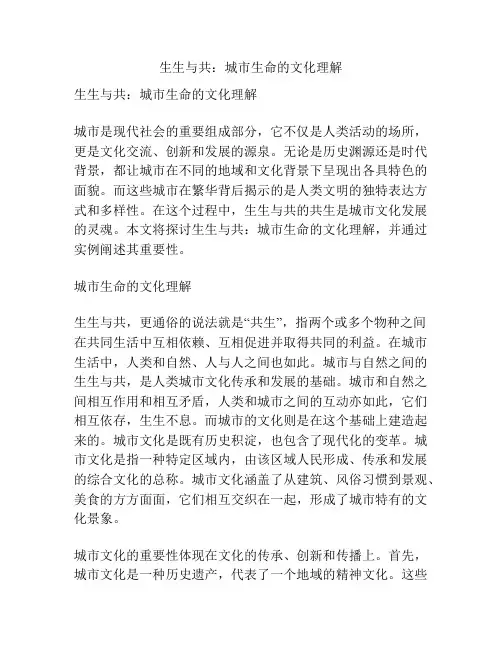 生生与共：城市生命的文化理解

生生与共：城市生命的文化理解

城市是现代社会的重要组成部分，它不仅是人类活动的场所，更是文化交流、创新和发展的源泉。无论是历史渊源还是时代背景，都让城市在不同的地域和文化背景下呈现出各具特色的面貌。而这些城市在繁华背后揭示的是人类文明的独特表达方式和多样性。在这个过程中，生生与共的共生是城市文化发展的灵魂。本文将探讨生生与共：城市生命的文化理解，并通过实例阐述其重要性。

城市生命的文化理解

生生与共，更通俗的说法就是“共生”，指两个或多个物种之间在共同生活中互相依赖、互相促进并取得共同的利益。在城市生活中，人类和自然、人与人之间也如此。城市与自然之间的生生与共，是人类城市文化传承和发展的基础。城市和自然之间相互作用和相互矛盾，人类和城市之间的互动亦如此，它们相互依存，生生不息。而城市的文化则是在这个基础上建造起来的。城市文化是既有历史积淀，也包含了现代化的变革。城市文化是指一种特定区域内，由该区域人民形成、传承和发展的综合文化的总称。城市文化涵盖了从建筑、风俗习惯到景观、美食的方方面面，它们相互交织在一起，形成了城市特有的文化景象。

城市文化的重要性体现在文化的传承、创新和传播上。首先，城市文化是一种历史遗产，代表了一个地域的精神文化。这些